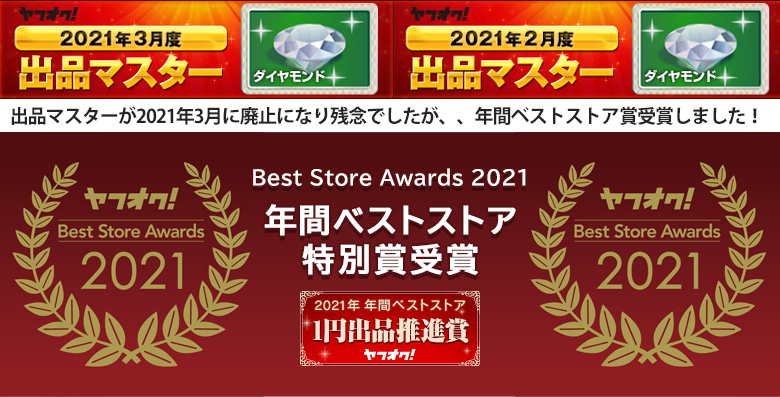 ヤフオク!
2021年3月度
出品マスター
ダイヤモンド

ヤフオク!
2021年2月度
出品マスター
ダイヤモンド

出品マスターが2021年3月に廃止になり残念でしたが、、年間ベストストア賞受賞しました！

ヤフオク!
Best Store Awards
2021

Best Store Awards 2021
年間ベストストア
特別賞受賞

2021年 年間ベストストア
1円出品推進賞
ヤフオク!

ヤフオク!
Best Store Awards
2021